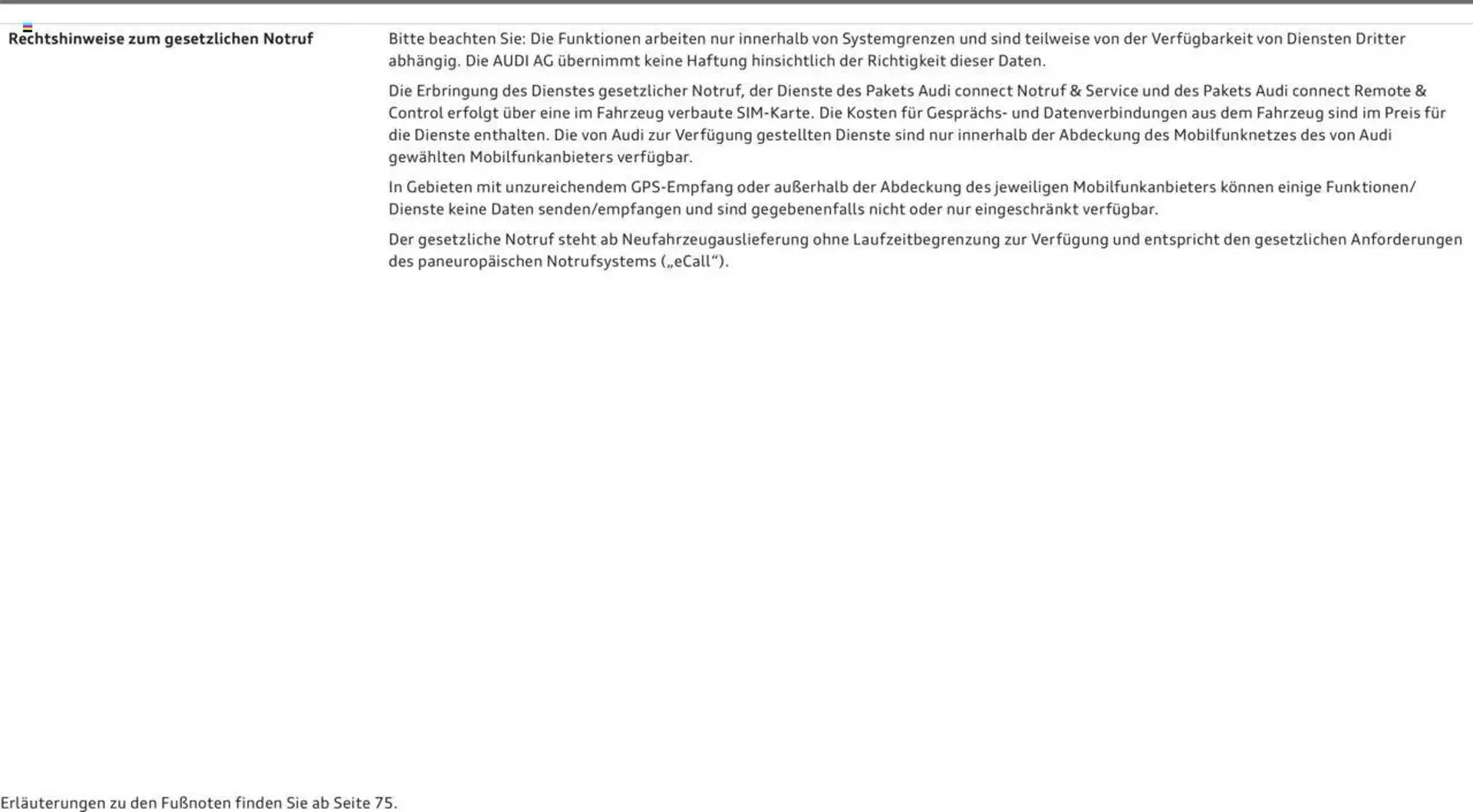 Rechtshinweise zum gesetzlichen Notruf

Bitte beachten Sie: Die Funktionen arbeiten nur innerhalb von Systemgrenzen und sind teilweise von der Verfügbarkeit von Diensten Dritter abhängig. Die AUDI AG übernimmt keine Haftung hinsichtlich der Richtigkeit dieser Daten.

Die Erbringung des Dienstes gesetzlicher Notruf, der Dienste des Pakets Audi connect Notruf & Service und des Pakets Audi connect Remote & Control erfolgt über eine im Fahrzeug verbaute SIM-Karte. Die Kosten für Gesprächs- und Datenverbindungen aus dem Fahrzeug sind im Preis für die Dienste enthalten. Die von Audi zur Verfügung gestellten Dienste sind nur innerhalb der Abdeckung des Mobilfunknetzes des von Audi gewählten Mobilfunkanbieters verfügbar.

In Gebieten mit unzureichendem GPS-Empfang oder außerhalb der Abdeckung des jeweiligen Mobilfunkanbieters können einige Funktionen/ Dienste keine Daten senden/empfangen und sind gegebenenfalls nicht oder nur eingeschränkt verfügbar.

Der gesetzliche Notruf steht ab Neufahrzeugauslieferung ohne Laufzeitbegrenzung zur Verfügung und entspricht den gesetzlichen Anforderungen des paneuropäischen Notrufsystems („eCall“).

Erläuterungen zu den Fußnoten finden Sie ab Seite 75.